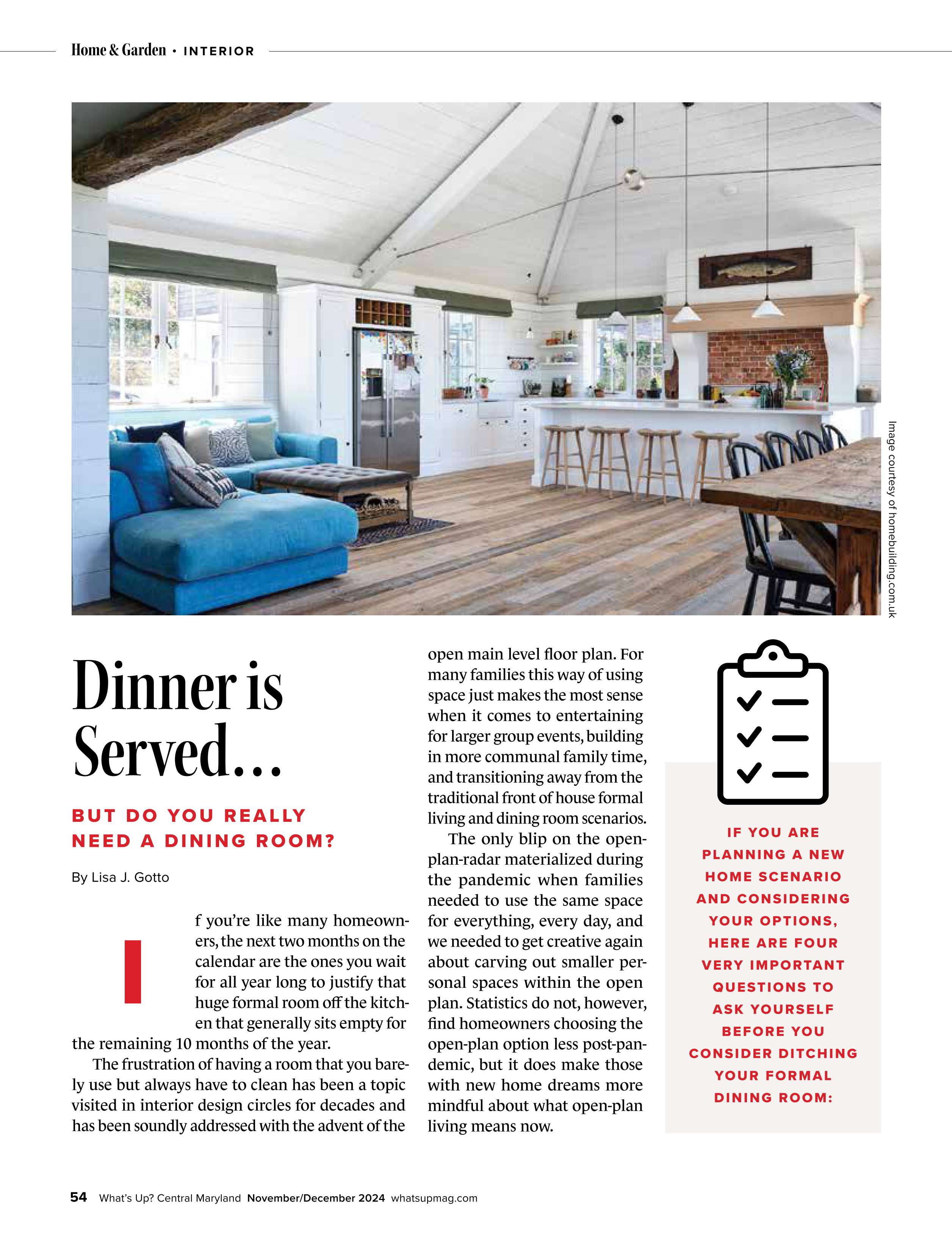 Home & Garden • INTERIOR

Image courtesy of homebuilding.com.uk

Dinner is Served…

BUT DO YOU REALLY NEED A DINING ROOM?

By Lisa J. Gotto

If you're like many homeowners, the next two months on the calendar are the ones you wait for all year long to justify that huge formal room off the kitchen that generally sits empty for the remaining 10 months of the year.

The frustration of having a room that you barely use but always have to clean has been a topic visited in interior design circles for decades and has been soundly addressed with the advent of the open main level floor plan. For many families this way of using space just makes the most sense when it comes to entertaining for larger group events, building in more communal family time, and transitioning away from the traditional front of house formal living and dining room scenarios.

The only blip on the open-plan-radar materialized during the pandemic when families needed to use the same space for everything, every day, and we needed to get creative again about carving out smaller personal spaces within the open plan. Statistics do not, however, find homeowners choosing the open-plan option less post-pandemic, but it does make those with new home dreams more mindful about what open-plan living means now.

IF YOU ARE PLANNING A NEW HOME SCENARIO AND CONSIDERING YOUR OPTIONS, HERE ARE FOUR VERY IMPORTANT QUESTIONS TO ASK YOURSELF BEFORE YOU CONSIDER DITCHING YOUR FORMAL DINING ROOM:

54 What's Up? Central Maryland November/December 2024 whatsupmag.com